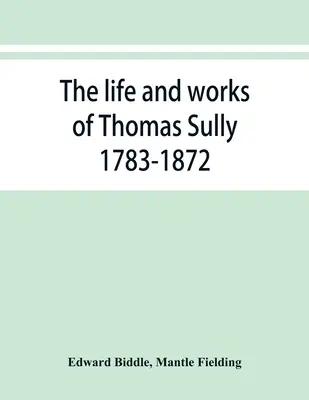 The life and works of Thomas Sully 1783-1872

Edward Biddle, Mantle Fielding